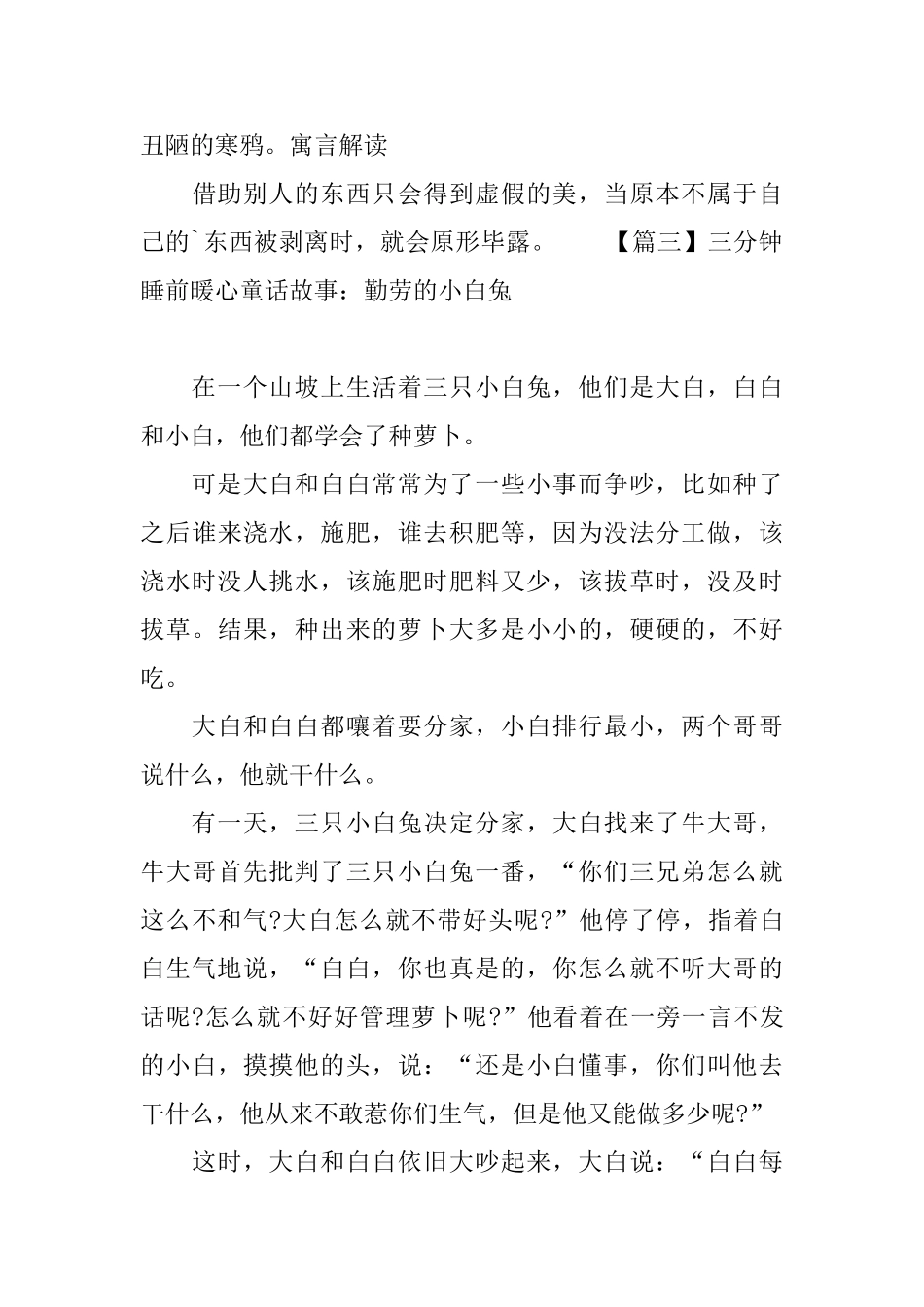 丑陋的寒鸦。寓言解读

借助别人的东西只会得到虚假的美，当原本不属于自己的`东西被剥离时，就会原形毕露。　　【篇三】三分钟睡前暖心童话故事：勤劳的小白兔

在一个山坡上生活着三只小白兔，他们是大白，白白和小白，他们都学会了种萝卜。

可是大白和白白常常为了一些小事而争吵，比如种了之后谁来浇水，施肥，谁去积肥等，因为没法分工做，该浇水时没人挑水，该施肥时肥料又少，该拔草时，没及时拔草。结果，种出来的萝卜大多是小小的，硬硬的，不好吃。

大白和白白都嚷着要分家，小白排行最小，两个哥哥说什么，他就干什么。

有一天，三只小白兔决定分家，大白找来了牛大哥，牛大哥首先批判了三只小白兔一番，“你们三兄弟怎么就这么不和气?大白怎么就不带好头呢?”他停了停，指着白白生气地说，“白白，你也真是的，你怎么就不听大哥的话呢?怎么就不好好管理萝卜呢?”他看着在一旁一言不发的小白，摸摸他的头，说：“还是小白懂事，你们叫他去干什么，他从来不敢惹你们生气，但是他又能做多少呢?”

这时，大白和白白依旧大吵起来，大白说：“白白每